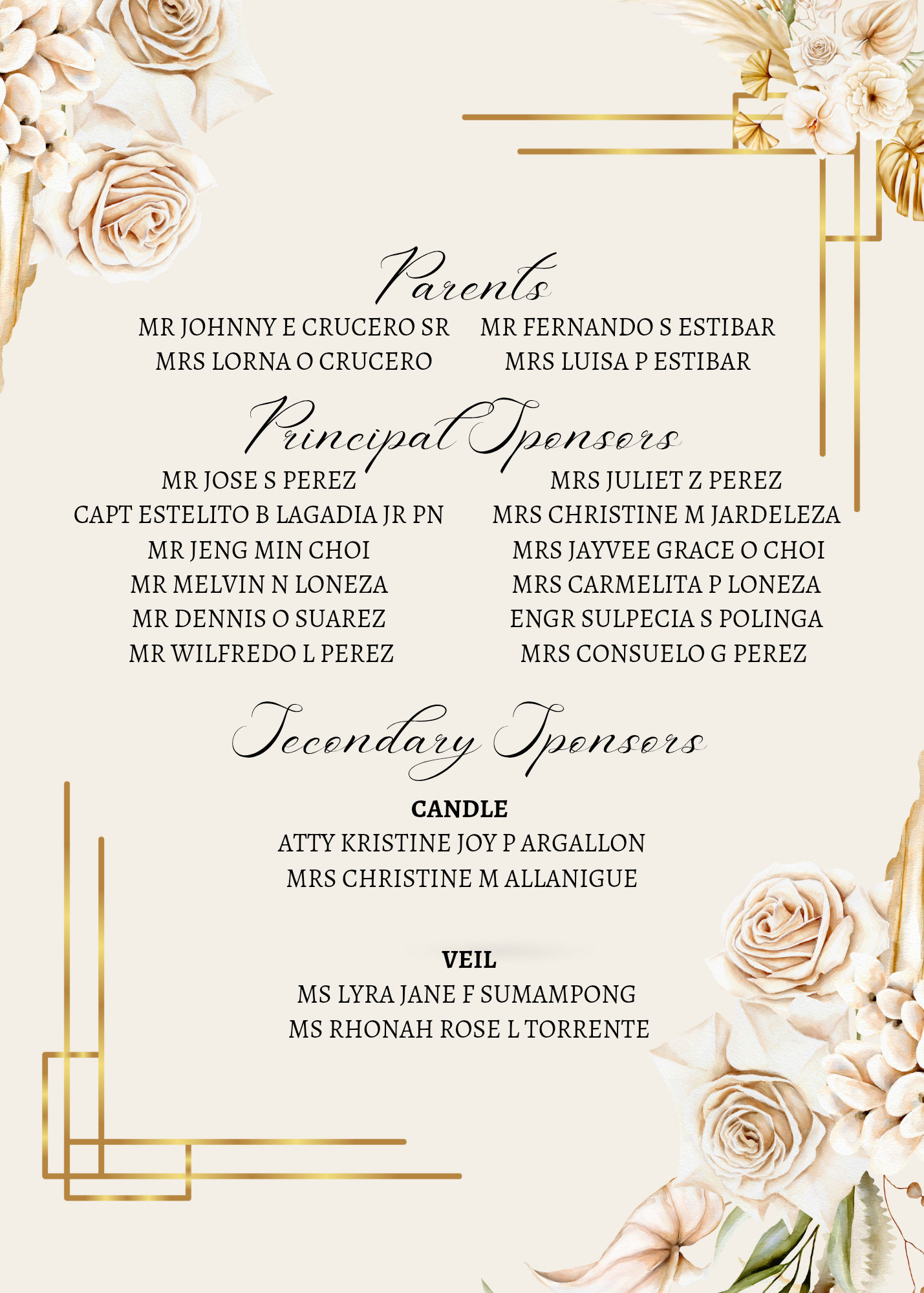 Parents

MR JOHNNY E CRUCERO SR
MRS LORNA O CRUCERO

MR FERNANDO S ESTIBAR
MRS LUISA P ESTIBAR

Principal Sponsors

MR JOSE S PEREZ
CAPT ESTELITO B LAGADIA JR PN
MR JENG MIN CHOI
MR MELVIN N LONEZA
MR DENNIS O SUAREZ
MR WILFREDO L PEREZ

MRS JULIET Z PEREZ
MRS CHRISTINE M JARDELEZA
MRS JAYVEE GRACE O CHOI
MRS CARMELITA P LONEZA
ENGR SULPECIA S POLINGA
MRS CONSUELO G PEREZ

Secondary Sponsors

CANDLE
ATTY KRISTINE JOY P ARGALLON
MRS CHRISTINE M ALLANIGUE

VEIL
MS LYRA JANE F SUMAMPONG
MS RHONAH ROSE L TORRENTE